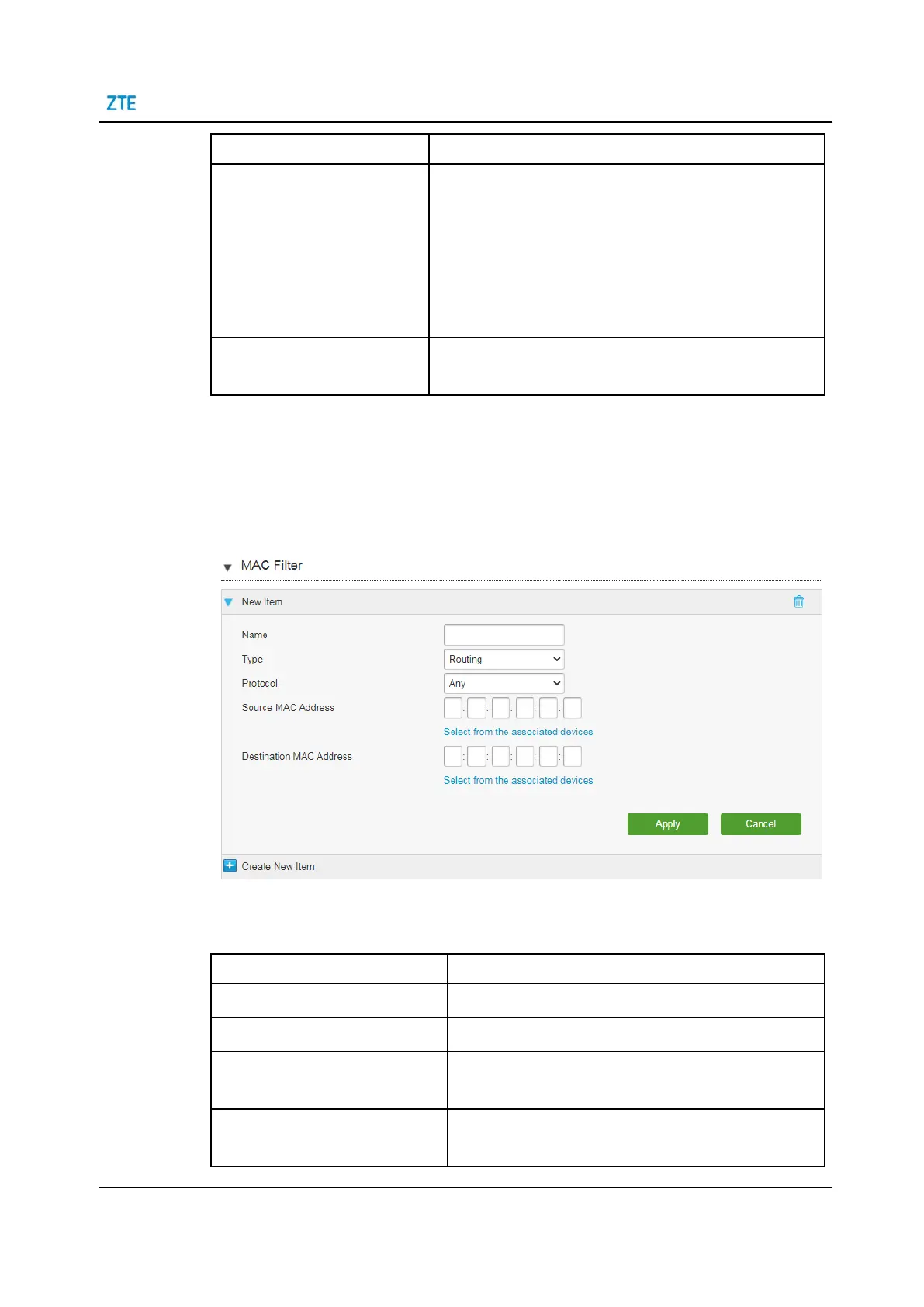 ZTE

MAC Filter

New Item

Name

Type

Routing

Protocol

Any

Source MAC Address

Select from the associated devices

Destination MAC Address

Select from the associated devices

Apply

Cancel

Create New Item